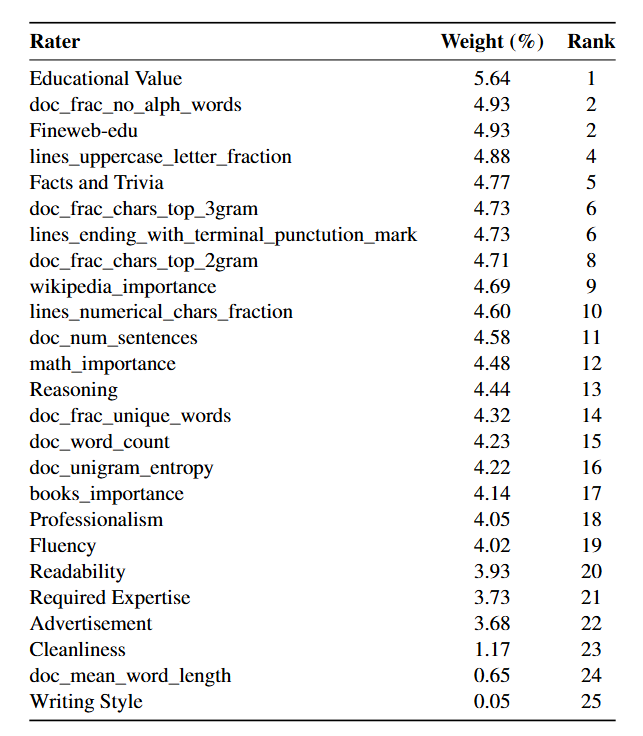 | Rater | Weight (%) | Rank |
|---|---|---|
| Educational Value | 5.64 | 1 |
| doc_frac_no_alph_words | 4.93 | 2 |
| Fineweb-edu | 4.93 | 2 |
| lines_uppercase_letter_fraction | 4.88 | 4 |
| Facts and Trivia | 4.77 | 5 |
| doc_frac_chars_top_3gram | 4.73 | 6 |
| lines_ending_with_terminal_punctution_mark | 4.73 | 6 |
| doc_frac_chars_top_2gram | 4.71 | 8 |
| wikipedia_importance | 4.69 | 9 |
| lines_numerical_chars_fraction | 4.60 | 10 |
| doc_num_sentences | 4.58 | 11 |
| math_importance | 4.48 | 12 |
| Reasoning | 4.44 | 13 |
| doc_frac_unique_words | 4.32 | 14 |
| doc_word_count | 4.23 | 15 |
| doc_unigram_entropy | 4.22 | 16 |
| books_importance | 4.14 | 17 |
| Professionalism | 4.05 | 18 |
| Fluency | 4.02 | 19 |
| Readability | 3.93 | 20 |
| Required Expertise | 3.73 | 21 |
| Advertisement | 3.68 | 22 |
| Cleanliness | 1.17 | 23 |
| doc_mean_word_length | 0.65 | 24 |
| Writing Style | 0.05 | 25 |